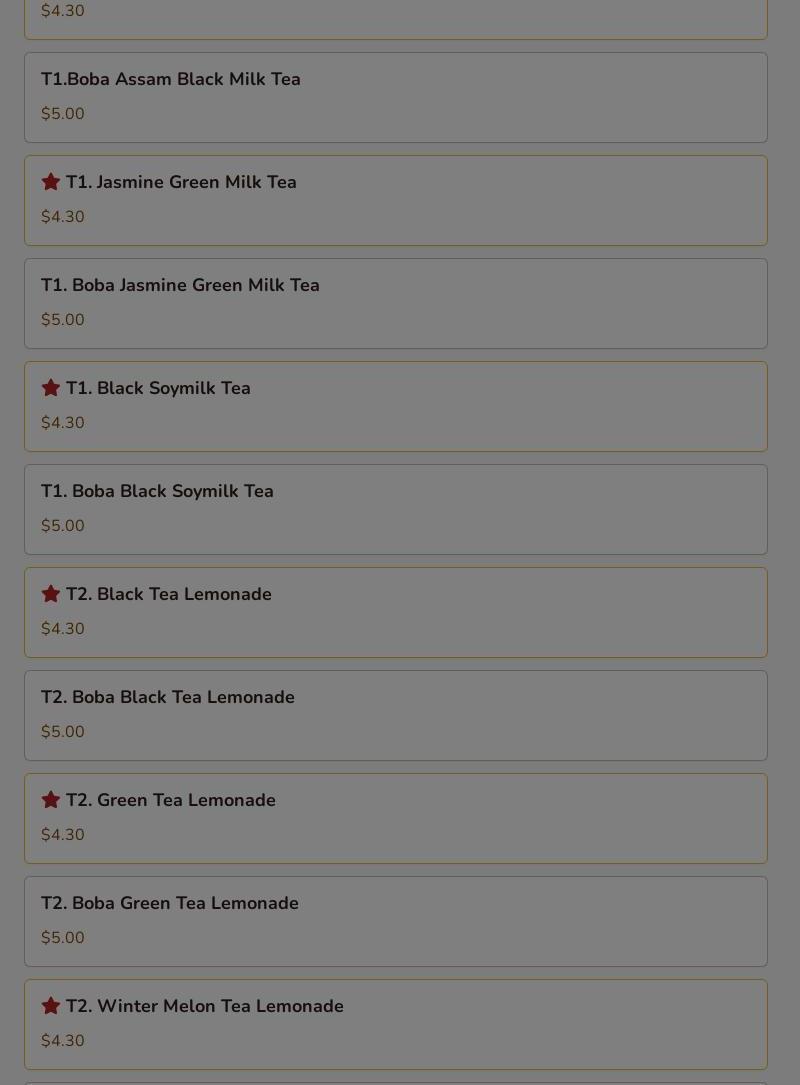 $4.30

T1.Boba Assam Black Milk Tea

$5.00

T1. Jasmine Green Milk Tea

$4.30

T1. Boba Jasmine Green Milk Tea

$5.00

T1. Black Soymilk Tea

$4.30

T1. Boba Black Soymilk Tea

$5.00

T2. Black Tea Lemonade

$4.30

T2. Boba Black Tea Lemonade

$5.00

T2. Green Tea Lemonade

$4.30

T2. Boba Green Tea Lemonade

$5.00

T2. Winter Melon Tea Lemonade

$4.30